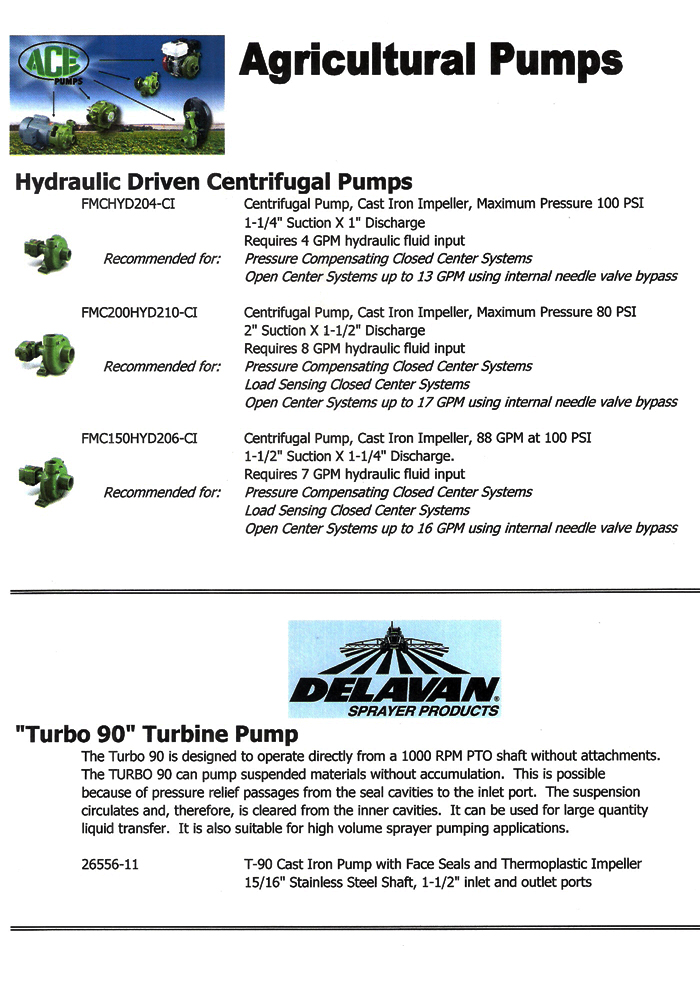 ACE PUMPS

Agricultural Pumps

Hydraulic Driven Centrifugal Pumps

FMCHYD204-CI
Centrifugal Pump, Cast Iron Impeller, Maximum Pressure 100 PSI
1-1/4" Suction X 1" Discharge
Requires 4 GPM hydraulic fluid input
Recommended for: Pressure Compensating Closed Center Systems
Open Center Systems up to 13 GPM using internal needle valve bypass

FMC200HYD210-CI
Centrifugal Pump, Cast Iron Impeller, Maximum Pressure 80 PSI
2" Suction X 1-1/2" Discharge
Requires 8 GPM hydraulic fluid input
Recommended for: Pressure Compensating Closed Center Systems
Load Sensing Closed Center Systems
Open Center Systems up to 17 GPM using internal needle valve bypass

FMC150HYD206-CI
Centrifugal Pump, Cast Iron Impeller, 88 GPM at 100 PSI
1-1/2" Suction X 1-1/4" Discharge.
Requires 7 GPM hydraulic fluid input
Recommended for: Pressure Compensating Closed Center Systems
Load Sensing Closed Center Systems
Open Center Systems up to 16 GPM using internal needle valve bypass

DELAVAN SPRAYER PRODUCTS

"Turbo 90" Turbine Pump

The Turbo 90 is designed to operate directly from a 1000 RPM PTO shaft without attachments. The TURBO 90 can pump suspended materials without accumulation. This is possible because of pressure relief passages from the seal cavities to the inlet port. The suspension circulates and, therefore, is cleared from the inner cavities. It can be used for large quantity liquid transfer. It is also suitable for high volume sprayer pumping applications.

26556-11
T-90 Cast Iron Pump with Face Seals and Thermoplastic Impeller
15/16" Stainless Steel Shaft, 1-1/2" inlet and outlet ports